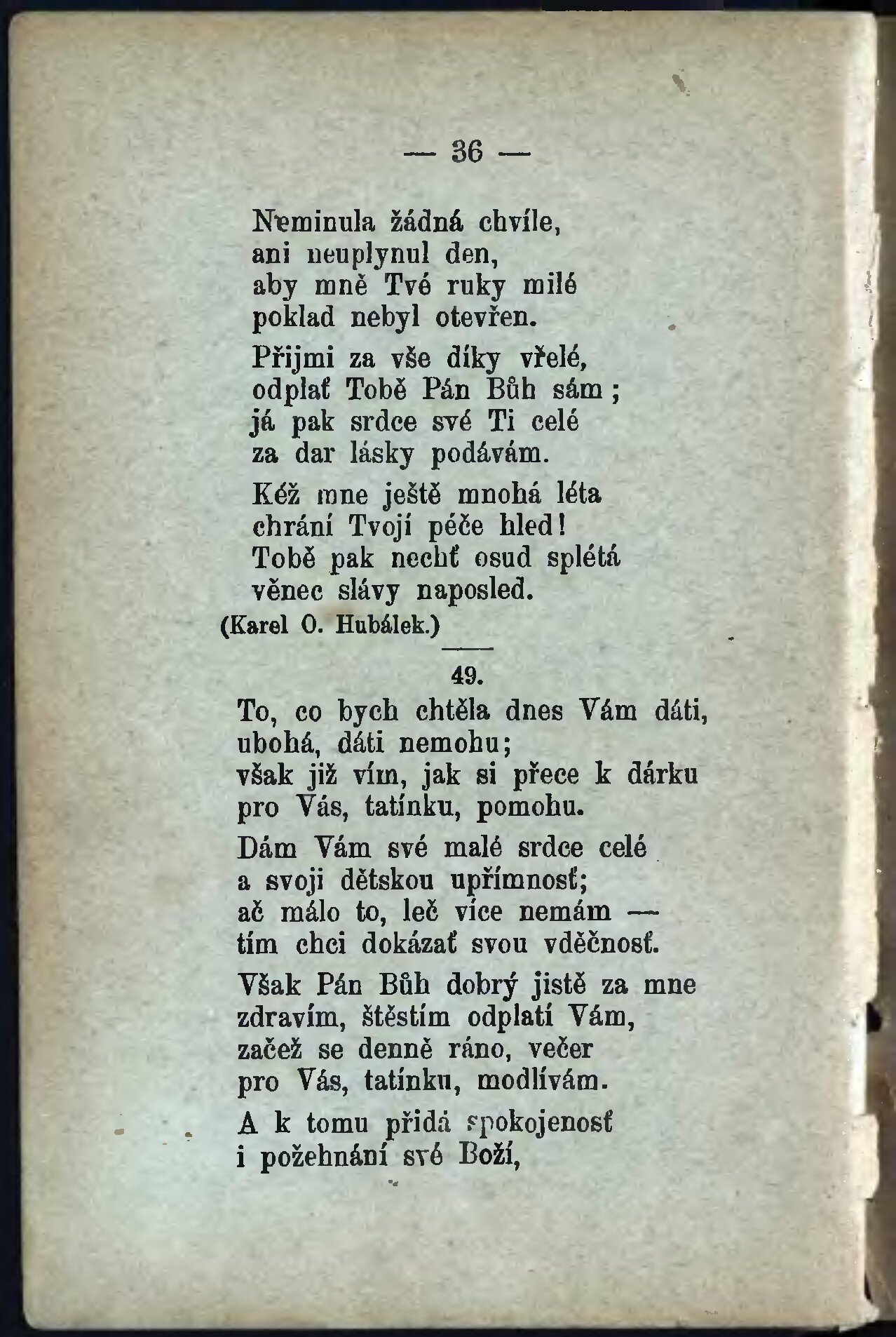 — 36 —

Neminula žádná chvíle,
ani neuplynul den,
aby mně Tvé ruky milé
poklad nebyl otevřen.

Přijmi za vše díky vřelé,
odplať Tobě Pán Bůh sám;
já pak srdce své Ti celé
za dar lásky podávám.

Kéž mne ještě mnohá léta
chrání Tvojí péče hled!
Tobě pak nechť osud splétá
věnec slávy naposled.
(Karel O. Hubálek.)

49.

To, co bych chtěla dnes Vám dáti,
ubohá, dáti nemohu;
však již vím, jak si přece k dárku
pro Vás, tatínku, pomohu.

Dám Vám své malé srdce celé
a svoji dětskou upřímnosť;
ač málo to, leč více nemám —
tím chci dokázať svou vděčnosť.

Však Pán Bůh dobrý jistě za mne
zdravím, štěstím odplatí Vám,
začež se denně ráno, večer
pro Vás, tatínku, modlívám.

A k tomu přidá spokojenosť
i požehnání své Boží,